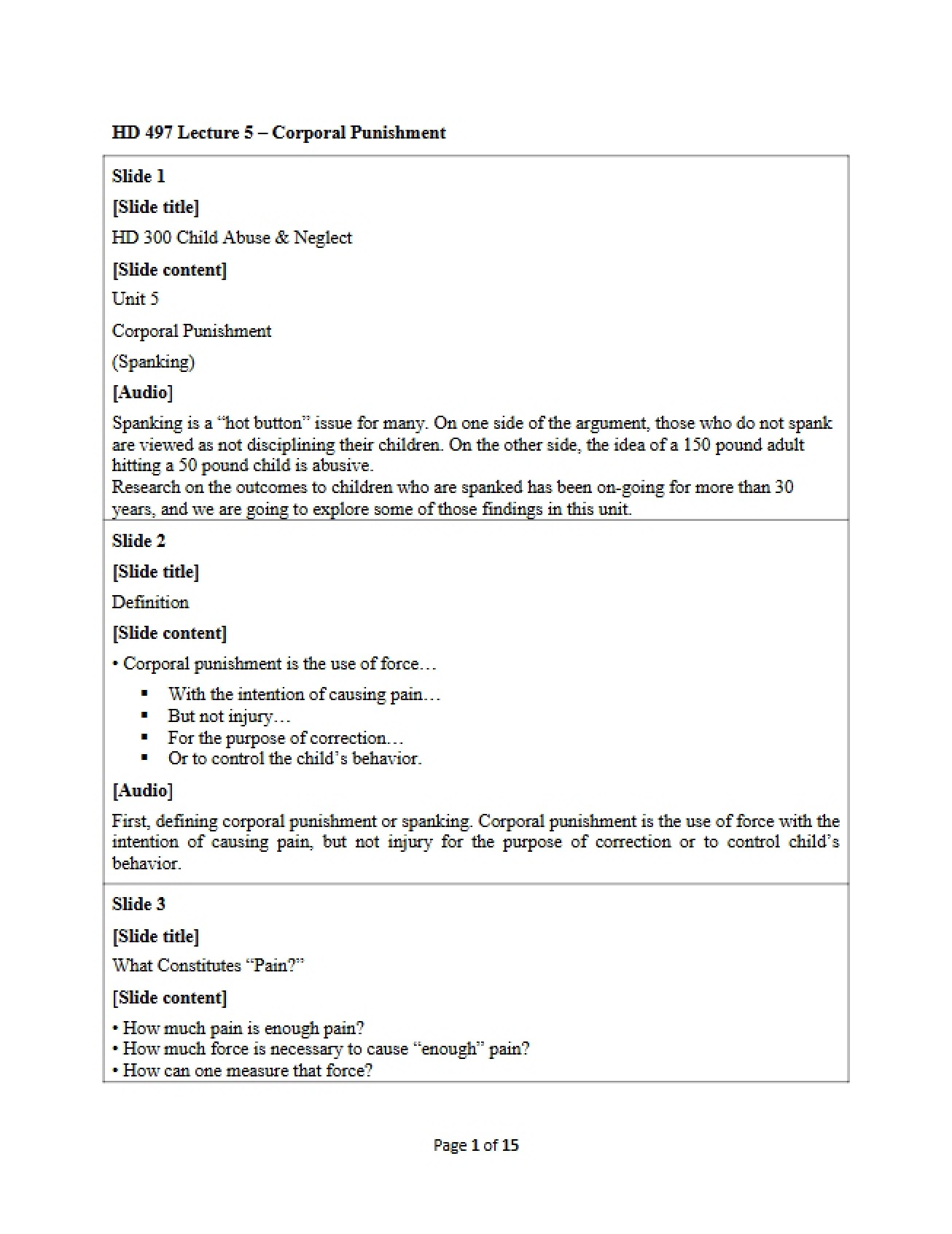 HD 497 Lecture 5 – Corporal Punishment

Slide 1

[Slide title]

HD 300 Child Abuse & Neglect

[Slide content]

Unit 5

Corporal Punishment

(Spanking)

[Audio]

Spanking is a "hot button" issue for many. On one side of the argument, those who do not spank are viewed as not disciplining their children. On the other side, the idea of a 150 pound adult hitting a 50 pound child is abusive.
Research on the outcomes to children who are spanked has been on-going for more than 30 years, and we are going to explore some of those findings in this unit.

Slide 2

[Slide title]

Definition

[Slide content]

• Corporal punishment is the use of force…

• With the intention of causing pain…
• But not injury…
• For the purpose of correction…
• Or to control the child's behavior.

[Audio]

First, defining corporal punishment or spanking. Corporal punishment is the use of force with the intention of causing pain, but not injury for the purpose of correction or to control child's behavior.

Slide 3

[Slide title]

What Constitutes "Pain?"

[Slide content]

• How much pain is enough pain?
• How much force is necessary to cause "enough" pain?
• How can one measure that force?

Page 1 of 15